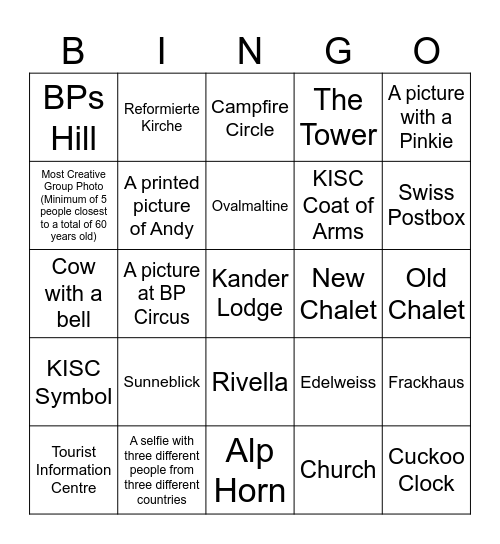 | B | I | N | G | O |
|---|---|---|---|---|
| BPs Hill | Reformierte Kirche | Campfire Circle | The Tower | A picture with a Pinkie |
| Most Creative Group Photo (Minimum of 5 people closest to a total of 60 years old) | A printed picture of Andy | Ovalmaltine | KISC Coat of Arms | Swiss Postbox |
| Cow with a bell | A picture at BP Circus | Kander Lodge | New Chalet | Old Chalet |
| KISC Symbol | Sunneblick | Rivella | Edelweiss | Frackhaus |
| Tourist Information Centre | A selfie with three different people from three different countries | Alp Horn | Church | Cuckoo Clock |